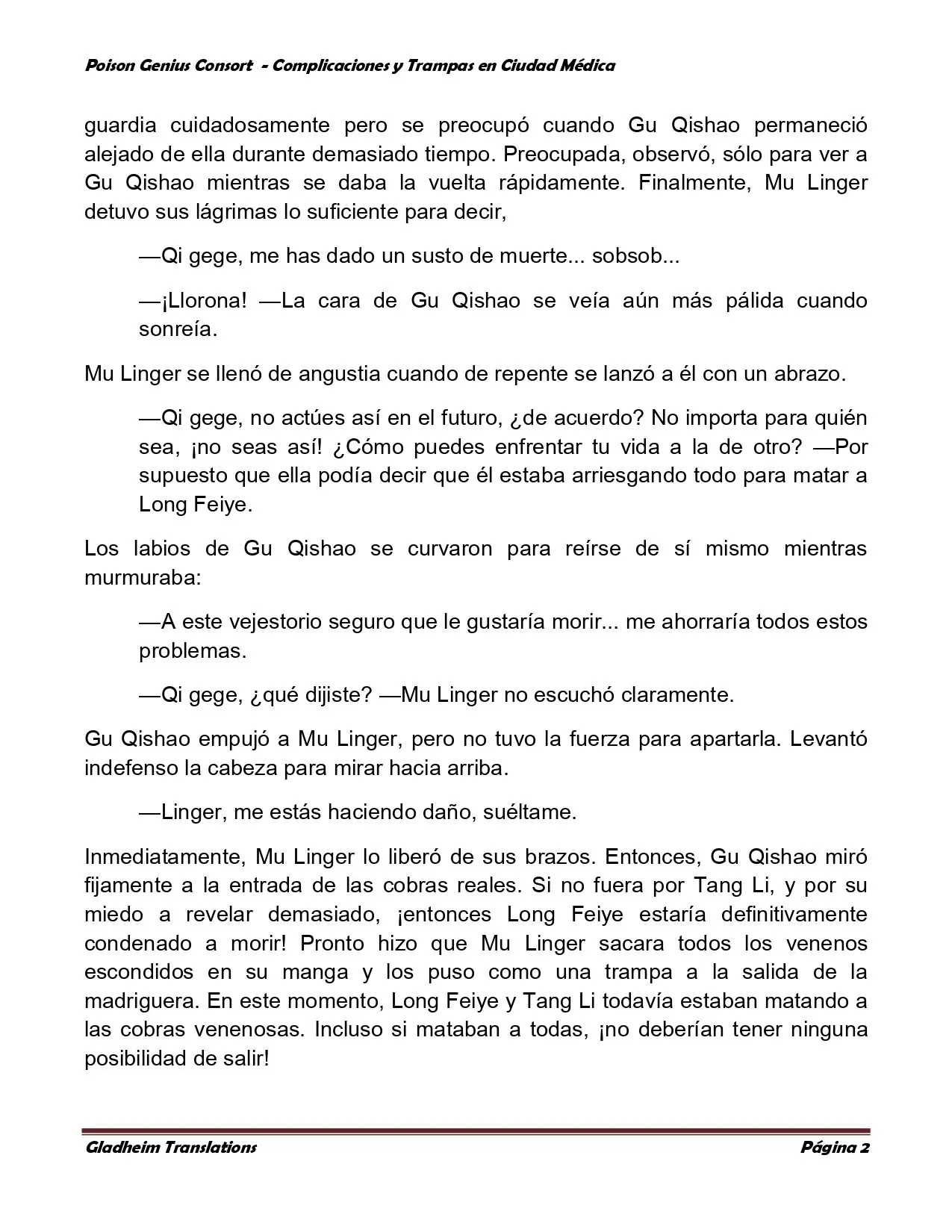 Poison Genius Consort - Complicaciones y Trampas en Ciudad Médica

guardia cuidadosamente pero se preocupó cuando Gu Qishao permaneció alejado de ella durante demasiado tiempo. Preocupada, observó, sólo para ver a Gu Qishao mientras se daba la vuelta rápidamente. Finalmente, Mu Linger detuvo sus lágrimas lo suficiente para decir,

—Qi gege, me has dado un susto de muerte... sobsob...

—¡Llorona! —La cara de Gu Qishao se veía aún más pálida cuando sonreía.

Mu Linger se llenó de angustia cuando de repente se lanzó a él con un abrazo.

—Qi gege, no actúes así en el futuro, ¿de acuerdo? No importa para quién sea, ¡no seas así! ¿Cómo puedes enfrentar tu vida a la de otro? —Por supuesto que ella podía decir que él estaba arriesgando todo para matar a Long Feiye.

Los labios de Gu Qishao se curvaron para reírse de sí mismo mientras murmuraba:

—A este vejestorio seguro que le gustaría morir... me ahorraría todos estos problemas.

—Qi gege, ¿qué dijiste? —Mu Linger no escuchó claramente.

Gu Qishao empujó a Mu Linger, pero no tuvo la fuerza para apartarla. Levantó indefenso la cabeza para mirar hacia arriba.

—Linger, me estás haciendo daño, suéltame.

Inmediatamente, Mu Linger lo liberó de sus brazos. Entonces, Gu Qishao miró fijamente a la entrada de las cobras reales. Si no fuera por Tang Li, y por su miedo a revelar demasiado, ¡entonces Long Feiye estaría definitivamente condenado a morir! Pronto hizo que Mu Linger sacara todos los venenos escondidos en su manga y los puso como una trampa a la salida de la madriguera. En este momento, Long Feiye y Tang Li todavía estaban matando a las cobras venenosas. Incluso si mataban a todas, ¡no deberían tener ninguna posibilidad de salir!

Gladheim Translations	Página 2